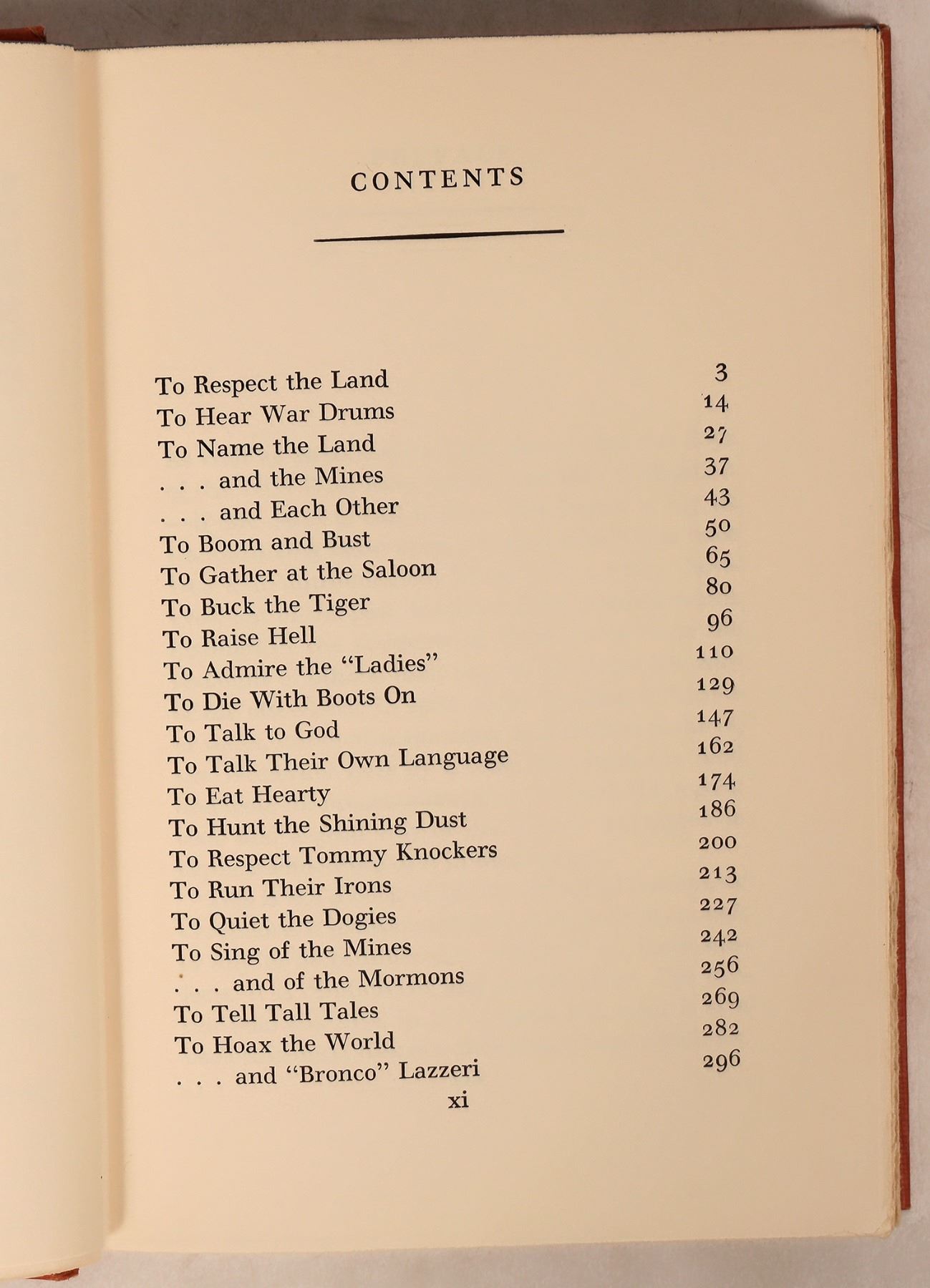 CONTENTS

| | |
|---|---|
| To Respect the Land | 3 |
| To Hear War Drums | 14 |
| To Name the Land | 27 |
| . . . and the Mines | 37 |
| . . . and Each Other | 43 |
| To Boom and Bust | 50 |
| To Gather at the Saloon | 65 |
| To Buck the Tiger | 80 |
| To Raise Hell | 96 |
| To Admire the "Ladies" | 110 |
| To Die With Boots On | 129 |
| To Talk to God | 147 |
| To Talk Their Own Language | 162 |
| To Eat Hearty | 174 |
| To Hunt the Shining Dust | 186 |
| To Respect Tommy Knockers | 200 |
| To Run Their Irons | 213 |
| To Quiet the Dogies | 227 |
| To Sing of the Mines | 242 |
| . . . and of the Mormons | 256 |
| To Tell Tall Tales | 269 |
| To Hoax the World | 282 |
| . . . and "Bronco" Lazzeri | 296 |

xi